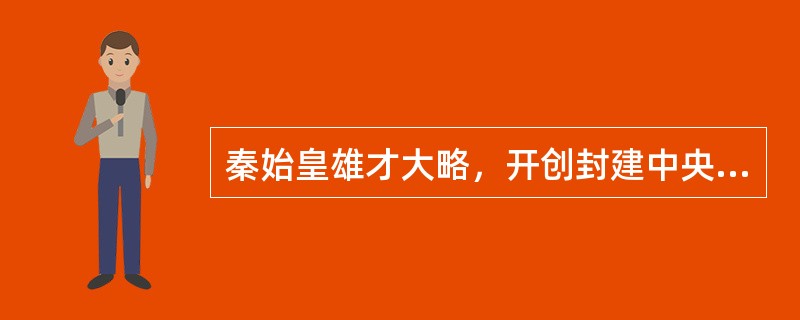 秦始皇雄才大略，开创封建中央...